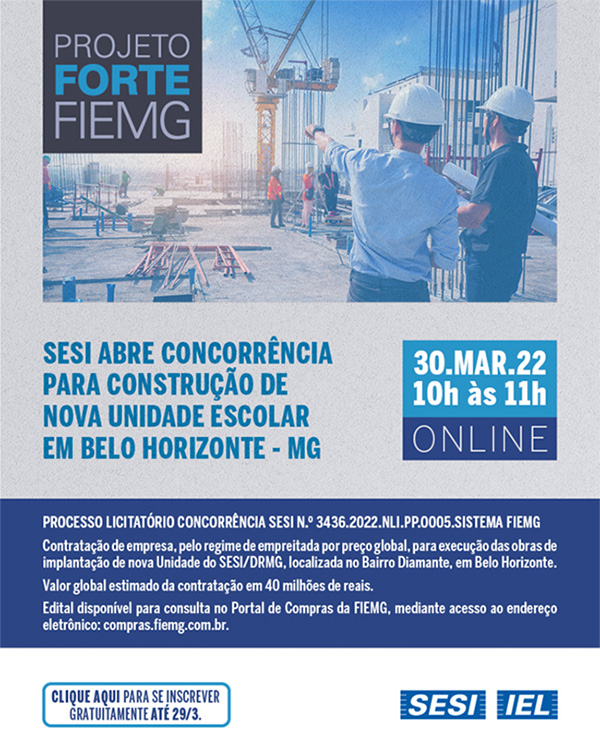 PROJETO
FORTE
FIEMG

SESI ABRE CONCORRÊNCIA PARA CONSTRUÇÃO DE NOVA UNIDADE ESCOLAR EM BELO HORIZONTE - MG

30.MAR.22
10h às 11h
ONLINE

PROCESSO LICITATÓRIO CONCORRÊNCIA SESI N.º 3436.2022.NLI.PP.0005.SISTEMA FIEMG

Contratação de empresa, pelo regime de empreitada por preço global, para execução das obras de implantação de nova Unidade do SESI/DRMG, localizada no Bairro Diamante, em Belo Horizonte.

Valor global estimado da contratação em 40 milhões de reais.

Edital disponível para consulta no Portal de Compras da FIEMG, mediante acesso ao endereço eletrônico: compras.fiemg.com.br.

CLIQUE AQUI PARA SE INSCREVER GRATUITAMENTE ATÉ 29/3.

SESI IEL